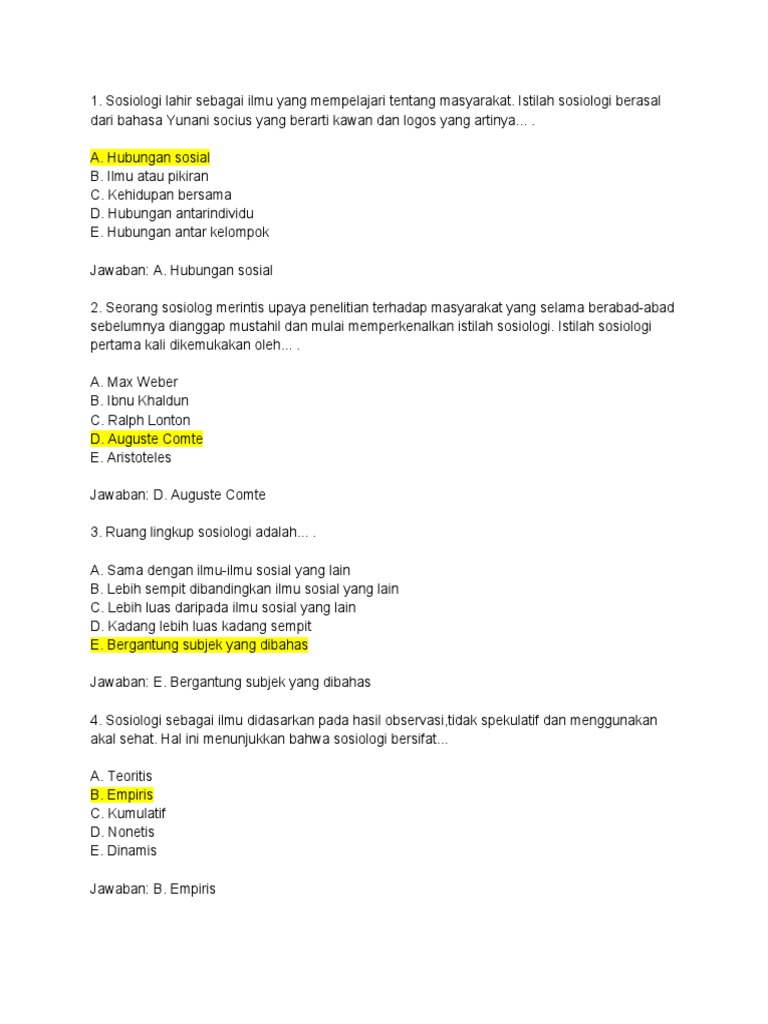 1. Sosiologi lahir sebagai ilmu yang mempelajari tentang masyarakat. Istilah sosiologi berasal dari bahasa Yunani socius yang berarti kawan dan logos yang artinya... .

A. Hubungan sosial
B. Ilmu atau pikiran
C. Kehidupan bersama
D. Hubungan antarindividu
E. Hubungan antar kelompok

Jawaban: A. Hubungan sosial

2. Seorang sosiolog merintis upaya penelitian terhadap masyarakat yang selama berabad-abad sebelumnya dianggap mustahil dan mulai memperkenalkan istilah sosiologi. Istilah sosiologi pertama kali dikemukakan oleh... .

A. Max Weber
B. Ibnu Khaldun
C. Ralph Lonton
D. Auguste Comte
E. Aristoteles

Jawaban: D. Auguste Comte

3. Ruang lingkup sosiologi adalah... .

A. Sama dengan ilmu-ilmu sosial yang lain
B. Lebih sempit dibandingkan ilmu sosial yang lain
C. Lebih luas daripada ilmu sosial yang lain
D. Kadang lebih luas kadang sempit
E. Bergantung subjek yang dibahas

Jawaban: E. Bergantung subjek yang dibahas

4. Sosiologi sebagai ilmu didasarkan pada hasil observasi,tidak spekulatif dan menggunakan akal sehat. Hal ini menunjukkan bahwa sosiologi bersifat...

A. Teoritis
B. Empiris
C. Kumulatif
D. Nonetis
E. Dinamis

Jawaban: B. Empiris